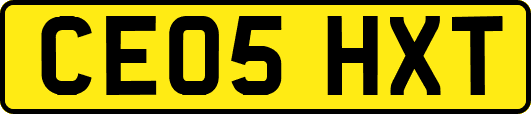 CE05 HXT